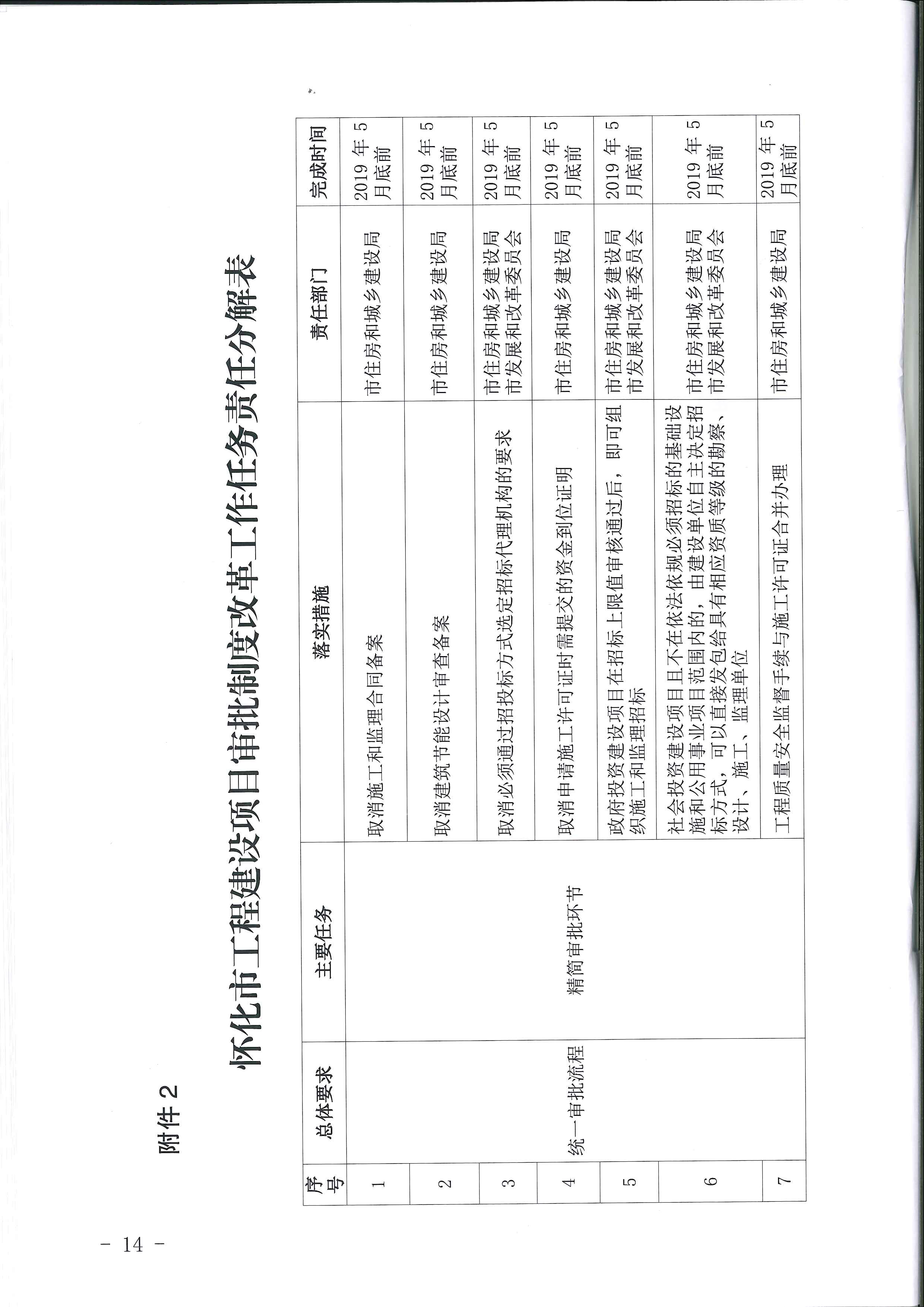 附件 2

怀化市工程建设项目审批制度改革工作任务责任分解表

| 序号 | 总体要求 | 主要任务 | 落实措施 | 责任部门 | 完成时间 |
|---|---|---|---|---|---|
| 1 | 统一审批流程 | 精简审批环节 | 取消施工和监理合同备案 | 市住房和城乡建设局 | 2019 年 5 月底前 |
| 2 | | | 取消建筑节能设计审查备案 | 市住房和城乡建设局 | 2019 年 5 月底前 |
| 3 | | | 取消必须通过招投标方式选定招标代理机构的要求 | 市住房和城乡建设局 市发展和改革委员会 | 2019 年 5 月底前 |
| 4 | | | 取消申请施工许可证时需提交的资金到位证明 | 市住房和城乡建设局 | 2019 年 5 月底前 |
| 5 | | | 政府投资建设项目在招标上限值审核通过后，即可组织施工和监理招标 | 市住房和城乡建设局 市发展和改革委员会 | 2019 年 5 月底前 |
| 6 | | | 社会投资建设项目且不在依法依规必须招标的基础设施和公用事业项目范围内的，由建设单位自主决定招标方式，可以直接发包给具有相应资质等级的勘察、设计、施工、监理单位 | 市住房和城乡建设局 市发展和改革委员会 | 2019 年 5 月底前 |
| 7 | | | 工程质量安全监督手续与施工许可证合并办理 | 市住房和城乡建设局 | 2019 年 5 月底前 |

－ 14 －